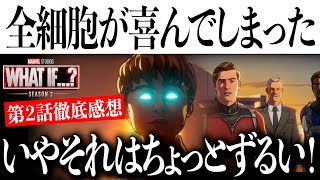 全細胞が喜んでしまった

MARVEL STUDIOS
WHAT IF...?
SEASON 2

第2話徹底感想

いやそれはちょっとずるい!